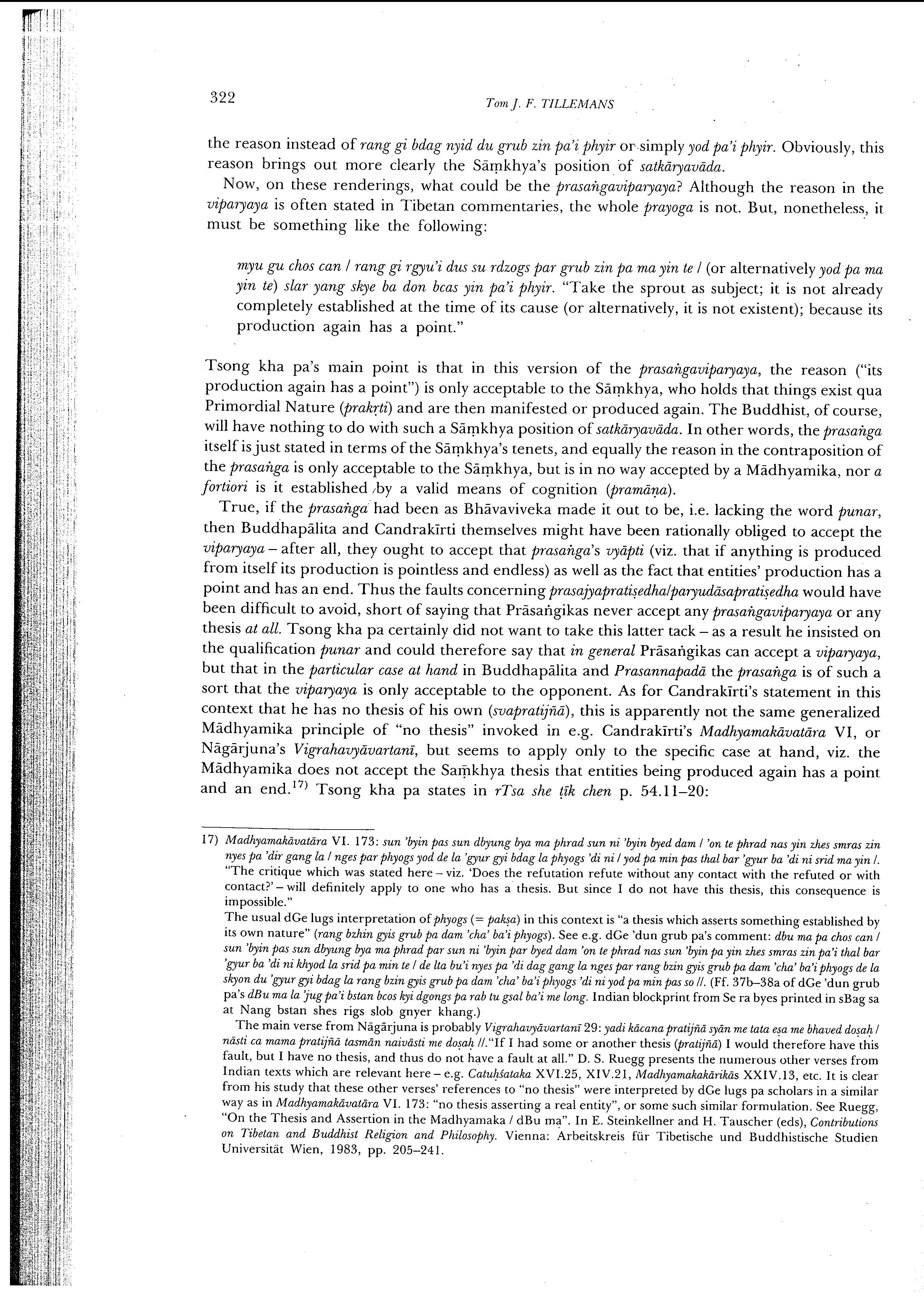 322

Tom J. F. TILLEMANS

the reason instead of rang gi bdag nyid du grub zin pa'i phyir or simply yod pa'i phyir. Obviously, this reason brings out more clearly the Sāṃkhya's position of satkāryavāda.

Now, on these renderings, what could be the prasaṅgaviparyaya? Although the reason in the viparyaya is often stated in Tibetan commentaries, the whole prayoga is not. But, nonetheless, it must be something like the following:

myu gu chos can / rang gi rgyu'i dus su rdzogs par grub zin pa ma yin te / (or alternatively yod pa ma yin te) slar yang skye ba don bcas yin pa'i phyir. "Take the sprout as subject; it is not already completely established at the time of its cause (or alternatively, it is not existent); because its production again has a point."

Tsong kha pa's main point is that in this version of the prasaṅgaviparyaya, the reason ("its production again has a point") is only acceptable to the Sāṃkhya, who holds that things exist qua Primordial Nature (prakṛti) and are then manifested or produced again. The Buddhist, of course, will have nothing to do with such a Sāṃkhya position of satkāryavāda. In other words, the prasaṅga itself is just stated in terms of the Sāṃkhya's tenets, and equally the reason in the contraposition of the prasaṅga is only acceptable to the Sāṃkhya, but is in no way accepted by a Mādhyamika, nor a fortiori is it established by a valid means of cognition (pramāṇa).

True, if the prasaṅga had been as Bhāvaviveka made it out to be, i.e. lacking the word punar, then Buddhapālita and Candrakīrti themselves might have been rationally obliged to accept the viparyaya – after all, they ought to accept that prasaṅga's vyāpti (viz. that if anything is produced from itself its production is pointless and endless) as well as the fact that entities' production has a point and has an end. Thus the faults concerning prasajyapratiṣedha/paryudāsapratiṣedha would have been difficult to avoid, short of saying that Prāsaṅgikas never accept any prasaṅgaviparyaya or any thesis at all. Tsong kha pa certainly did not want to take this latter tack – as a result he insisted on the qualification punar and could therefore say that in general Prāsaṅgikas can accept a viparyaya, but that in the particular case at hand in Buddhapālita and Prasannapadā the prasaṅga is of such a sort that the viparyaya is only acceptable to the opponent. As for Candrakīrti's statement in this context that he has no thesis of his own (svapratijñā), this is apparently not the same generalized Mādhyamika principle of "no thesis" invoked in e.g. Candrakīrti's Madhyamakāvatāra VI, or Nāgārjuna's Vigrahavyāvartanī, but seems to apply only to the specific case at hand, viz. the Mādhyamika does not accept the Saṃkhya thesis that entities being produced again has a point and an end.$^{17)}$ Tsong kha pa states in rTsa she ṭīk chen p. 54.11–20:

17) Madhyamakāvatāra VI. 173: sun 'byin pas sun dbyung bya ma phrad sun ni 'byin byed dam / 'on te phrad nas yin zhes smras zin nyes pa 'dir gang la / nges par phyogs yod de la 'gyur gyi bdag la phyogs 'di ni / yod pa min pas thal bar 'gyur ba 'di ni srid ma yin /. "The critique which was stated here – viz. 'Does the refutation refute without any contact with the refuted or with contact?' – will definitely apply to one who has a thesis. But since I do not have this thesis, this consequence is impossible."
The usual dGe lugs interpretation of phyogs (= pakṣa) in this context is "a thesis which asserts something established by its own nature" (rang bzhin gyis grub pa dam 'cha' ba'i phyogs). See e.g. dGe 'dun grub pa's comment: dbu ma pa chos can / sun 'byin pas sun dbyung bya ma phrad par sun ni 'byin par byed dam 'on te phrad nas sun 'byin pa yin zhes smras zin pa'i thal bar 'gyur ba 'di ni khyod la srid pa min te / de lta bu'i nyes pa 'di dag gang la nges par rang bzin gyis grub pa dam 'cha' ba'i phyogs de la skyon du 'gyur gyi bdag la rang bzin gyis grub pa dam 'cha' ba'i phyogs 'di ni yod pa min pas so //. (Ff. 37b–38a of dGe 'dun grub pa's dBu ma la 'jug pa'i bstan bcos kyi dgongs pa rab tu gsal ba'i me long. Indian blockprint from Se ra byes printed in sBag sa at Nang bstan shes rigs slob gnyer khang.)
The main verse from Nāgārjuna is probably Vigrahavyāvartanī 29: yadi kācana pratijñā syān me tata eṣa me bhaved doṣaḥ / nāsti ca mama pratijñā tasmān naivāsti me doṣaḥ //."If I had some or another thesis (pratijñā) I would therefore have this fault, but I have no thesis, and thus do not have a fault at all." D. S. Ruegg presents the numerous other verses from Indian texts which are relevant here – e.g. Catuḥśataka XVI.25, XIV.21, Madhyamakakārikās XXIV.13, etc. It is clear from his study that these other verses' references to "no thesis" were interpreted by dGe lugs pa scholars in a similar way as in Madhyamakāvatāra VI. 173: "no thesis asserting a real entity", or some such similar formulation. See Ruegg, "On the Thesis and Assertion in the Madhyamaka / dBu ma". In E. Steinkellner and H. Tauscher (eds), Contributions on Tibetan and Buddhist Religion and Philosophy. Vienna: Arbeitskreis für Tibetische und Buddhistische Studien Universität Wien, 1983, pp. 205–241.